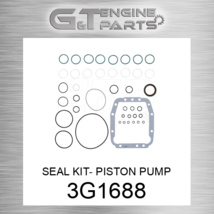 G&T ENGINE PARTS

SEAL KIT- PISTON PUMP

3G1688